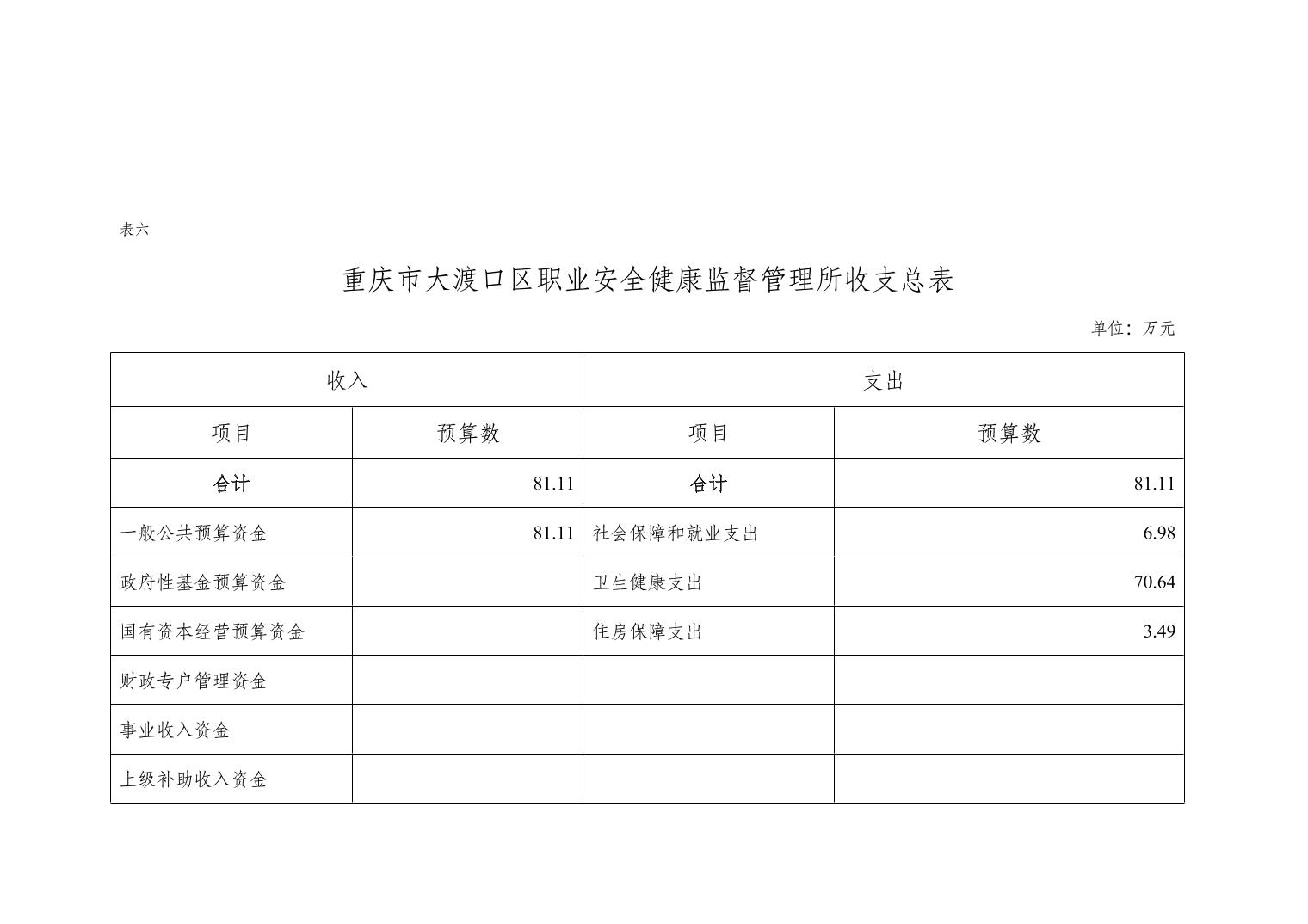 表六

重庆市大渡口区职业安全健康监督管理所收支总表

单位：万元

| 收入 | | 支出 | |
|---|---|---|---|
| 项目 | 预算数 | 项目 | 预算数 |
| 合计 | 81.11 | 合计 | 81.11 |
| 一般公共预算资金 | 81.11 | 社会保障和就业支出 | 6.98 |
| 政府性基金预算资金 | | 卫生健康支出 | 70.64 |
| 国有资本经营预算资金 | | 住房保障支出 | 3.49 |
| 财政专户管理资金 | | | |
| 事业收入资金 | | | |
| 上级补助收入资金 | | | |